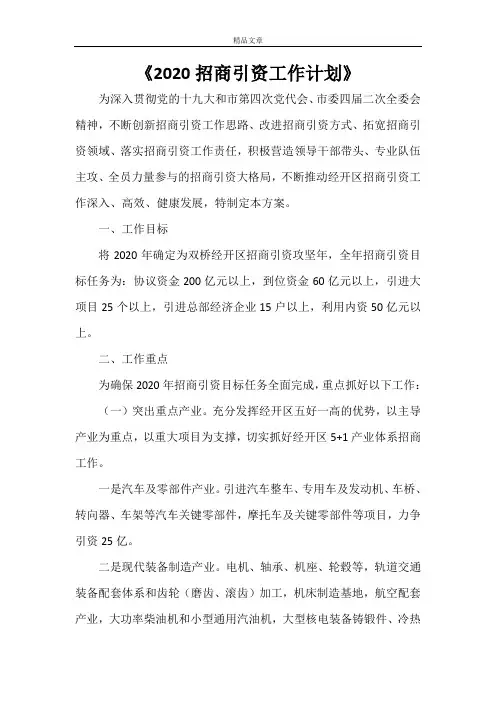 精品文章

《2020 招商引资工作计划》

为深入贯彻党的十九大和市第四次党代会、市委四届二次全委会精神，不断创新招商引资工作思路、改进招商引资方式、拓宽招商引资领域、落实招商引资工作责任，积极营造领导干部带头、专业队伍主攻、全员力量参与的招商引资大格局，不断推动经开区招商引资工作深入、高效、健康发展，特制定本方案。

一、工作目标

将 2020 年确定为双桥经开区招商引资攻坚年，全年招商引资目标任务为：协议资金 200 亿元以上，到位资金 60 亿元以上，引进大项目 25 个以上，引进总部经济企业 15 户以上，利用内资 50 亿元以上。

二、工作重点

为确保 2020 年招商引资目标任务全面完成，重点抓好以下工作：

（一）突出重点产业。充分发挥经开区五好一高的优势，以主导产业为重点，以重大项目为支撑，切实抓好经开区 5+1 产业体系招商工作。

一是汽车及零部件产业。引进汽车整车、专用车及发动机、车桥、转向器、车架等汽车关键零部件，摩托车及关键零部件等项目，力争引资 25 亿。

二是现代装备制造产业。电机、轴承、机座、轮毂等，轨道交通装备配套体系和齿轮（磨齿、滚齿）加工，机床制造基地，航空配套产业，大功率柴油机和小型通用汽油机，大型核电装备铸锻件、冷热